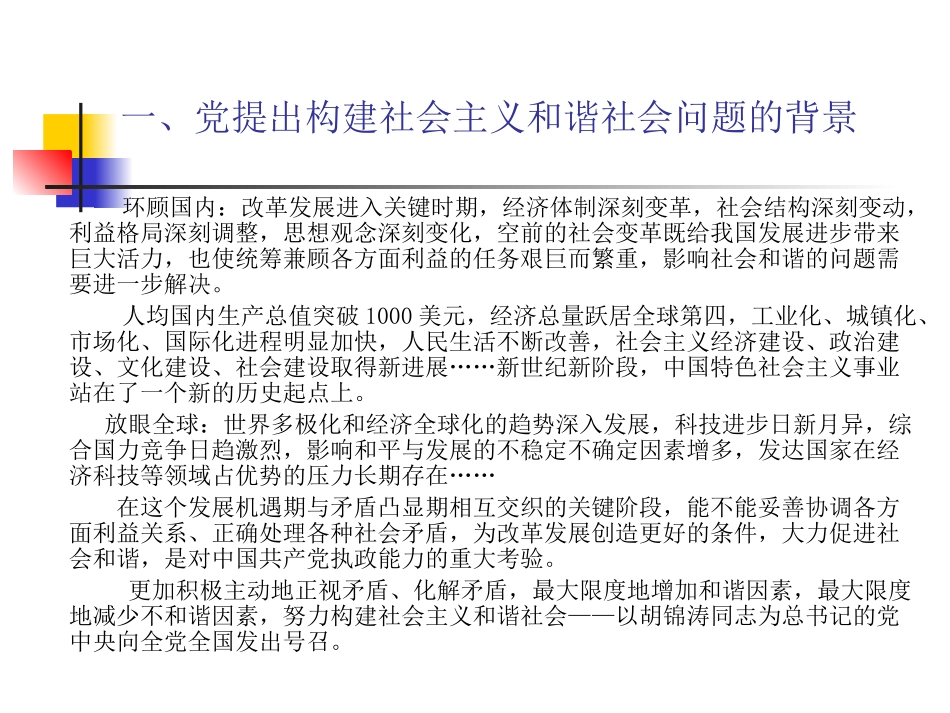 一、党提出构建社会主义和谐社会问题的背景

环顾国内：改革发展进入关键时期，经济体制深刻变革，社会结构深刻变动，利益格局深刻调整，思想观念深刻变化，空前的社会变革既给我国发展进步带来巨大活力，也使统筹兼顾各方面利益的任务艰巨而繁重，影响社会和谐的问题需要进一步解决。

人均国内生产总值突破 1000 美元，经济总量跃居全球第四，工业化、城镇化、市场化、国际化进程明显加快，人民生活不断改善，社会主义经济建设、政治建设、文化建设、社会建设取得新进展……新世纪新阶段，中国特色社会主义事业站在了一个新的历史起点上。

放眼全球：世界多极化和经济全球化的趋势深入发展，科技进步日新月异，综合国力竞争日趋激烈，影响和平与发展的不稳定不确定因素增多，发达国家在经济科技等领域占优势的压力长期存在……

在这个发展机遇期与矛盾凸显期相互交织的关键阶段，能不能妥善协调各方面利益关系、正确处理各种社会矛盾，为改革发展创造更好的条件，大力促进社会和谐，是对中国共产党执政能力的重大考验。

更加积极主动地正视矛盾、化解矛盾，最大限度地增加和谐因素，最大限度地减少不和谐因素，努力构建社会主义和谐社会——以胡锦涛同志为总书记的党中央向全党全国发出号召。